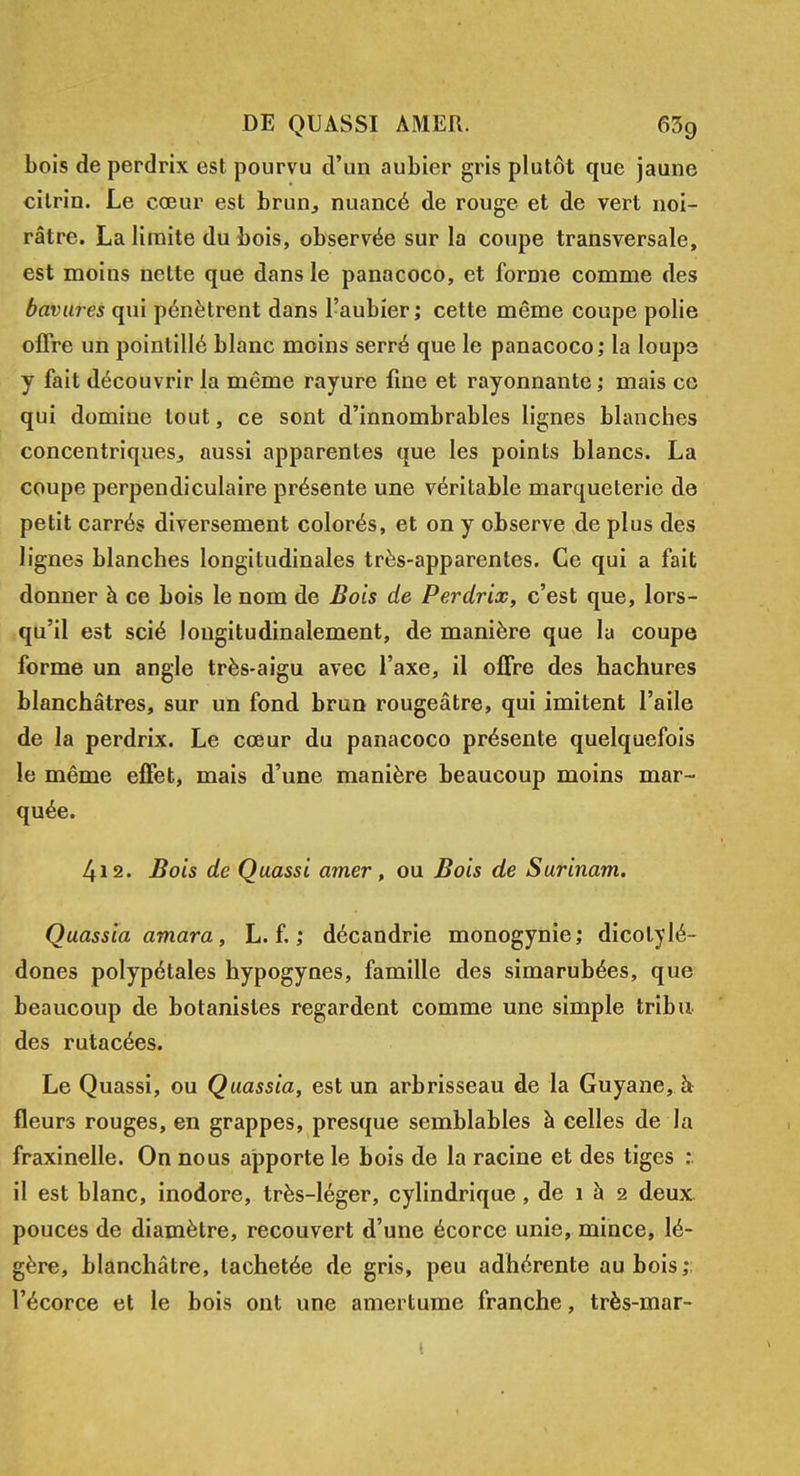 DE QUASSI AMER. 639

bois de perdrix est pourvu d'un aubier gris plutôt que jaune citrin. Le cœur est brun, nuancé de rouge et de vert noirâtre. La limite du bois, observée sur la coupe transversale, est moins nette que dans le panacoco, et forme comme des bavures qui pénètrent dans l'aubier; cette même coupe polie offre un pointillé blanc moins serré que le panacoco; la loupe y fait découvrir la même rayure fine et rayonnante; mais ce qui domine tout, ce sont d'innombrables lignes blanches concentriques, aussi apparentes que les points blancs. La coupe perpendiculaire présente une véritable marqueterie de petit carrés diversement colorés, et on y observe de plus des lignes blanches longitudinales très-apparentes. Ce qui a fait donner à ce bois le nom de Bois de Perdrix, c'est que, lorsqu'il est scié longitudinalement, de manière que la coupe forme un angle très-aigu avec l'axe, il offre des hachures blanchâtres, sur un fond brun rougeâtre, qui imitent l'aile de la perdrix. Le cœur du panacoco présente quelquefois le même effet, mais d'une manière beaucoup moins marquée.

412. Bois de Quassi amer, ou Bois de Surinam.

Quassia amara, L. f.; décandrie monogynie; dicotylédones polypétales hypogynes, famille des simarubées, que beaucoup de botanistes regardent comme une simple tribu des rutacées.

Le Quassi, ou Quassia, est un arbrisseau de la Guyane, à fleurs rouges, en grappes, presque semblables à celles de la fraxinelle. On nous apporte le bois de la racine et des tiges : il est blanc, inodore, très-léger, cylindrique, de 1 à 2 deux pouces de diamètre, recouvert d'une écorce unie, mince, légère, blanchâtre, tachetée de gris, peu adhérente au bois; l'écorce et le bois ont une amertume franche, très-mar-